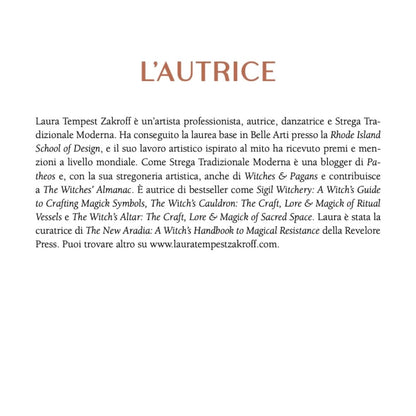 L'AUTRICE

Laura Tempest Zakroff è un'artista professionista, autrice, danzatrice e Strega Tradizionale Moderna. Ha conseguito la laurea base in Belle Arti presso la Rhode Island School of Design, e il suo lavoro artistico ispirato al mito ha ricevuto premi e menzioni a livello mondiale. Come Strega Tradizionale Moderna è una blogger di Patheos e, con la sua stregoneria artistica, anche di Witches & Pagans e contribuisce a The Witches' Almanac. È autrice di bestseller come Sigil Witchery: A Witch's Guide to Crafting Magick Symbols, The Witch's Cauldron: The Craft, Lore & Magick of Ritual Vessels e The Witch's Altar: The Craft, Lore & Magick of Sacred Space. Laura è stata la curatrice di The New Aradia: A Witch's Handbook to Magical Resistance della Revelore Press. Puoi trovare altro su www.lauratempestzakroff.com.